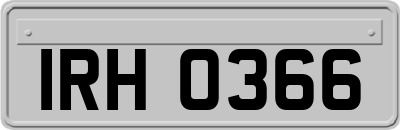 IRH 0366